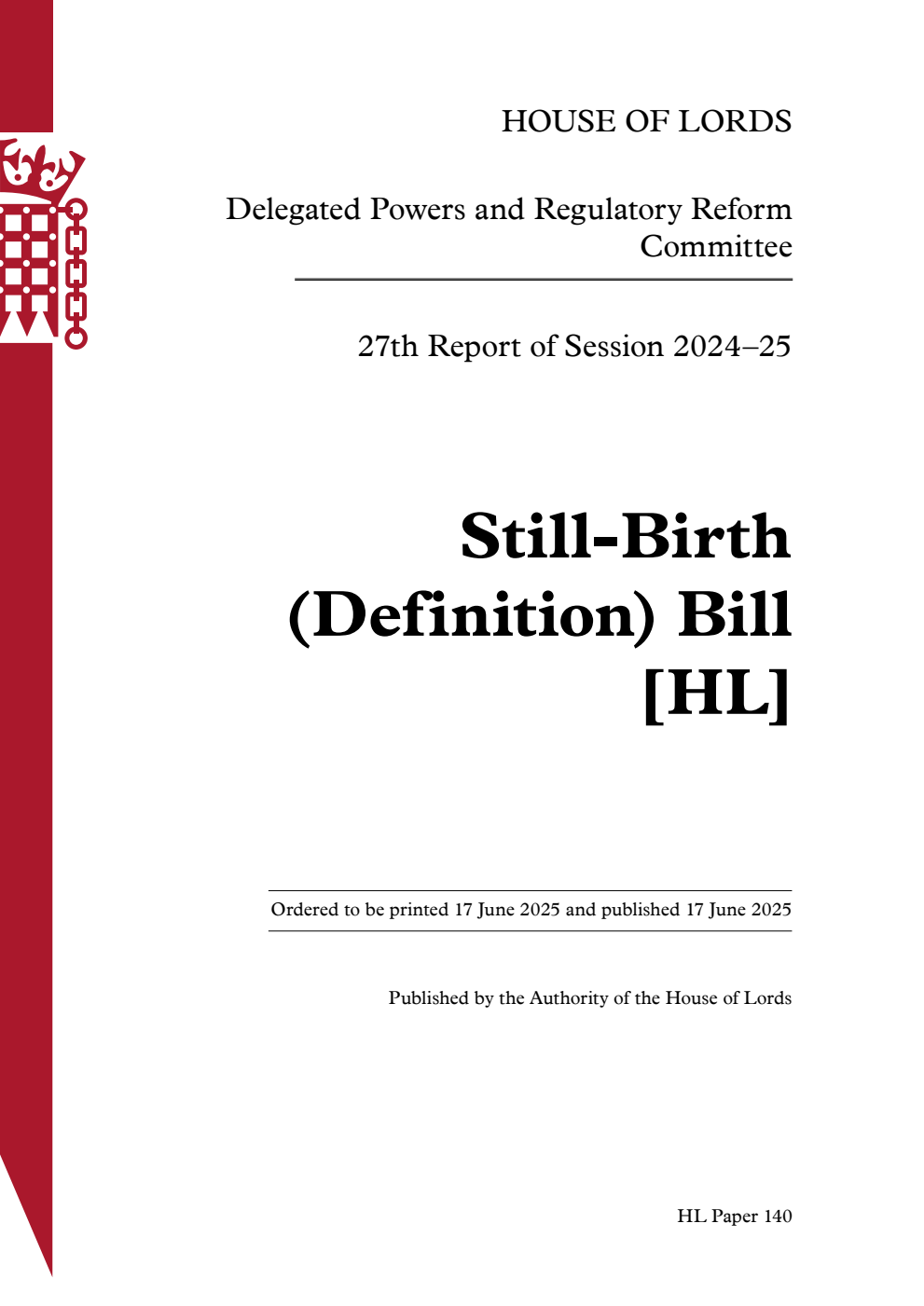 HOUSE OF LORDS

Delegated Powers and Regulatory Reform Committee

27th Report of Session 2024–25

Still-Birth (Definition) Bill [HL]

Ordered to be printed 17 June 2025 and published 17 June 2025

Published by the Authority of the House of Lords

HL Paper 140